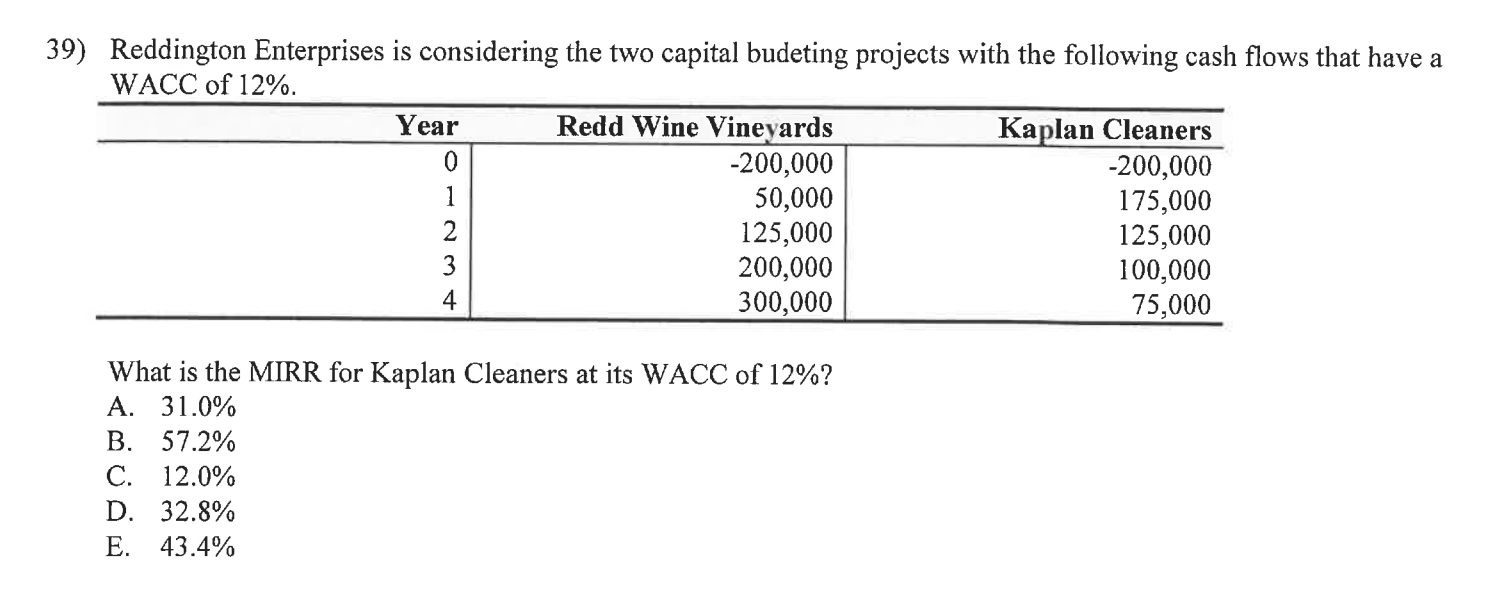 39) Reddington Enterprises is considering the two capital budeting projects with the following cash flows that have a WACC of 12%.

| Year | Redd Wine Vineyards | Kaplan Cleaners |
|---|---|---|
| 0 | -200,000 | -200,000 |
| 1 | 50,000 | 175,000 |
| 2 | 125,000 | 125,000 |
| 3 | 200,000 | 100,000 |
| 4 | 300,000 | 75,000 |

What is the MIRR for Kaplan Cleaners at its WACC of 12%?
A. 31.0%
B. 57.2%
C. 12.0%
D. 32.8%
E. 43.4%